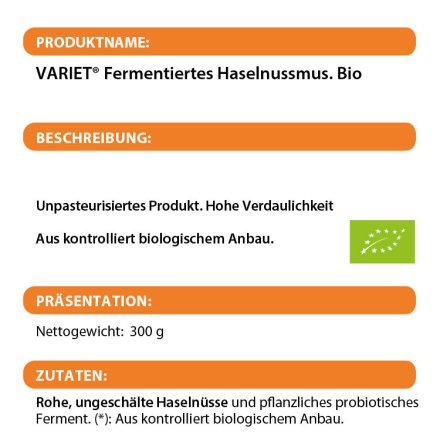 PRODUKTNAME:

VARIET® Fermentiertes Haselnussmus. Bio

BESCHREIBUNG:

Unpasteurisiertes Produkt. Hohe Verdaulichkeit

Aus kontrolliert biologischem Anbau.

PRÄSENTATION:

Nettogewicht: 300 g

ZUTATEN:

Rohe, ungeschälte Haselnüsse und pflanzliches probiotisches Ferment. (*): Aus kontrolliert biologischem Anbau.